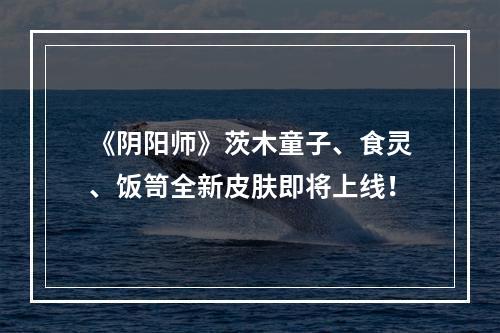 《阴阳师》茨木童子、食灵、饭笥全新皮肤即将上线！